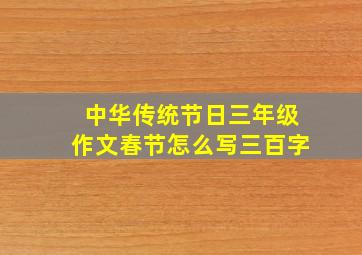 中华传统节日三年级作文春节怎么写三百字